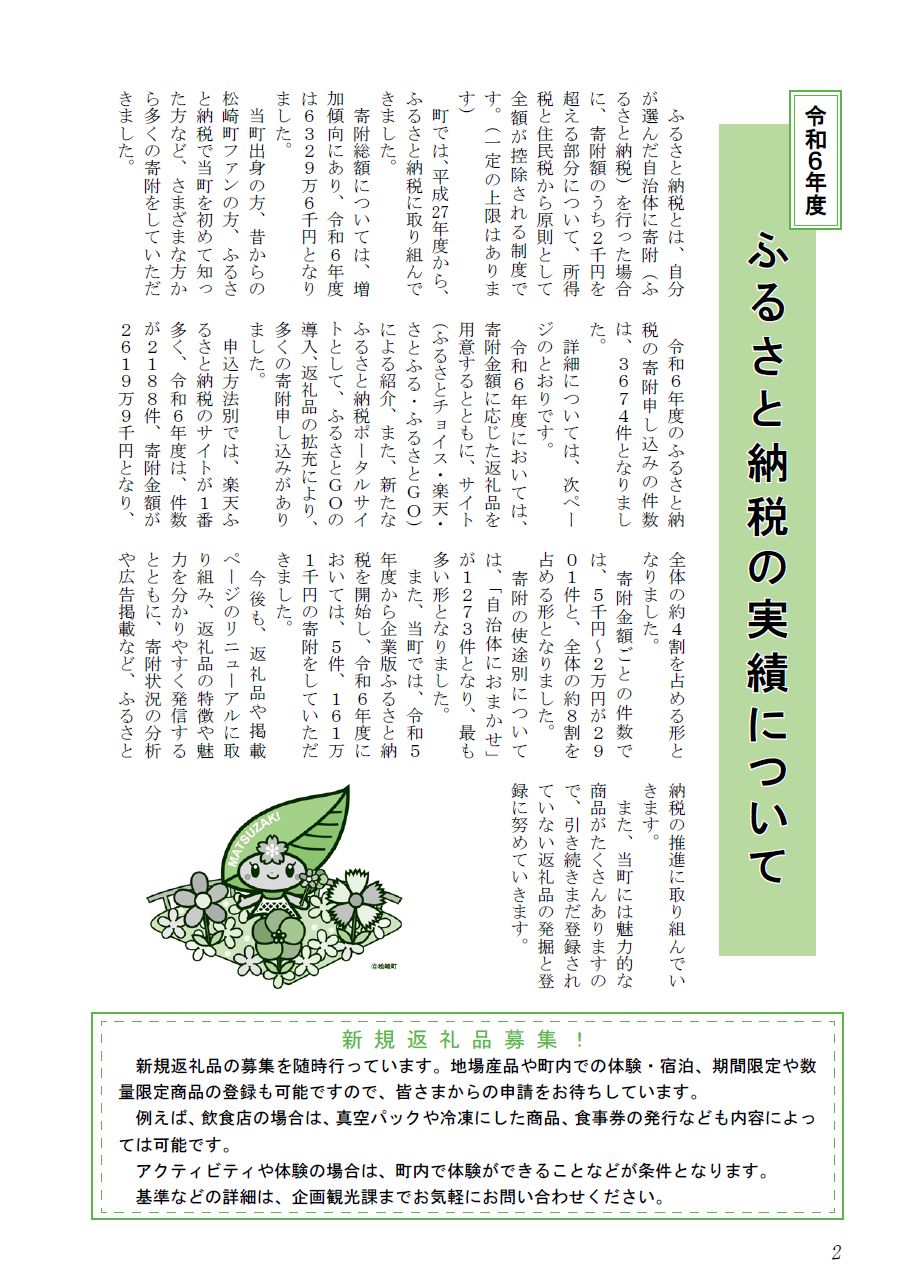 令和6年度

ふるさと納税の実績について

ふるさと納税とは、自分が選んだ自治体に寄附（ふるさと納税）を行った場合に、寄附額のうち2千円を超える部分について、所得税と住民税から原則として全額が控除される制度です。（一定の上限はあります）

町では、平成27年度から、ふるさと納税に取り組んできました。

寄附総額については、増加傾向にあり、令和6年度は6329万6千円となりました。

当町出身の方、昔からの松崎町ファンの方、ふるさと納税で当町を初めて知った方など、さまざまな方から多くの寄附をしていただきました。

令和6年度のふるさと納税の寄附申し込みの件数は、3674件となりました。

詳細については、次ページのとおりです。

令和6年度においては、寄附金額に応じた返礼品を用意するとともに、サイト（ふるさとチョイス・楽天・さとふる・ふるさとGO）による紹介、また、新たなふるさと納税ポータルサイトとして、ふるさとGOの導入、返礼品の拡充により、多くの寄附申し込みがありました。

申込方法別では、楽天ふるさと納税のサイトが1番多く、令和6年度は、件数が2188件、寄附金額が2619万9千円となり、全体の約4割を占める形となりました。

寄附金額ごとの件数では、5千円～2万円が2901件と、全体の約8割を占める形となりました。

寄附の使途別については、「自治体におまかせ」が1273件となり、最も多い形となりました。

また、当町では、令和5年度から企業版ふるさと納税を開始し、令和6年度においては、5件、161万1千円の寄附をしていただきました。

今後も、返礼品や掲載ページのリニューアルに取り組み、返礼品の特徴や魅力を分かりやすく発信するとともに、寄附状況の分析や広告掲載など、ふるさと納税の推進に取り組んでいきます。

また、当町には魅力的な商品がたくさんありますので、引き続きまだ登録されていない返礼品の発掘と登録に努めていきます。

MATSUZAKI

©松崎町

新規返礼品募集！

新規返礼品の募集を随時行っています。地場産品や町内での体験・宿泊、期間限定や数量限定商品の登録も可能ですので、皆さまからの申請をお待ちしています。

例えば、飲食店の場合は、真空パックや冷凍にした商品、食事券の発行なども内容によっては可能です。

アクティビティや体験の場合は、町内で体験ができることなどが条件となります。

基準などの詳細は、企画観光課までお気軽にお問い合わせください。

2